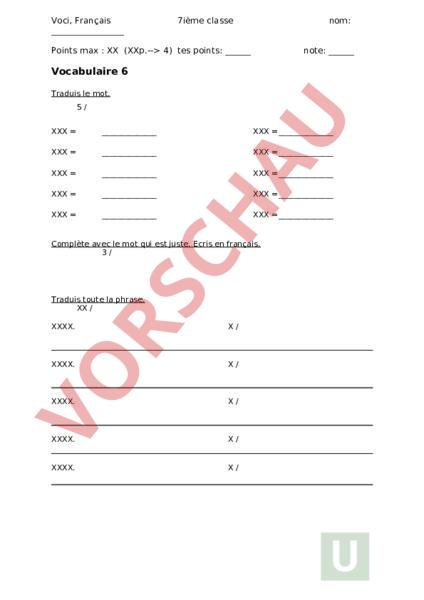 Voci, Français 7ième classe nom: ________________

Points max : XX (XXp.--> 4) tes points: ______ note: ______

Vocabulaire 6

Traduis le mot.
5 /

XXX = ____________ XXX = ____________
XXX = ____________ XXX = ____________
XXX = ____________ XXX = ____________
XXX = ____________ XXX = ____________
XXX = ____________ XXX = ____________

Complète avec le mot qui est juste. Ecris en français.
3 /

Traduis toute la phrase.
XX /

XXXX. X /

XXXX. X /

XXXX. X /

XXXX. X /

XXXX. X /

VORSCHAU

U